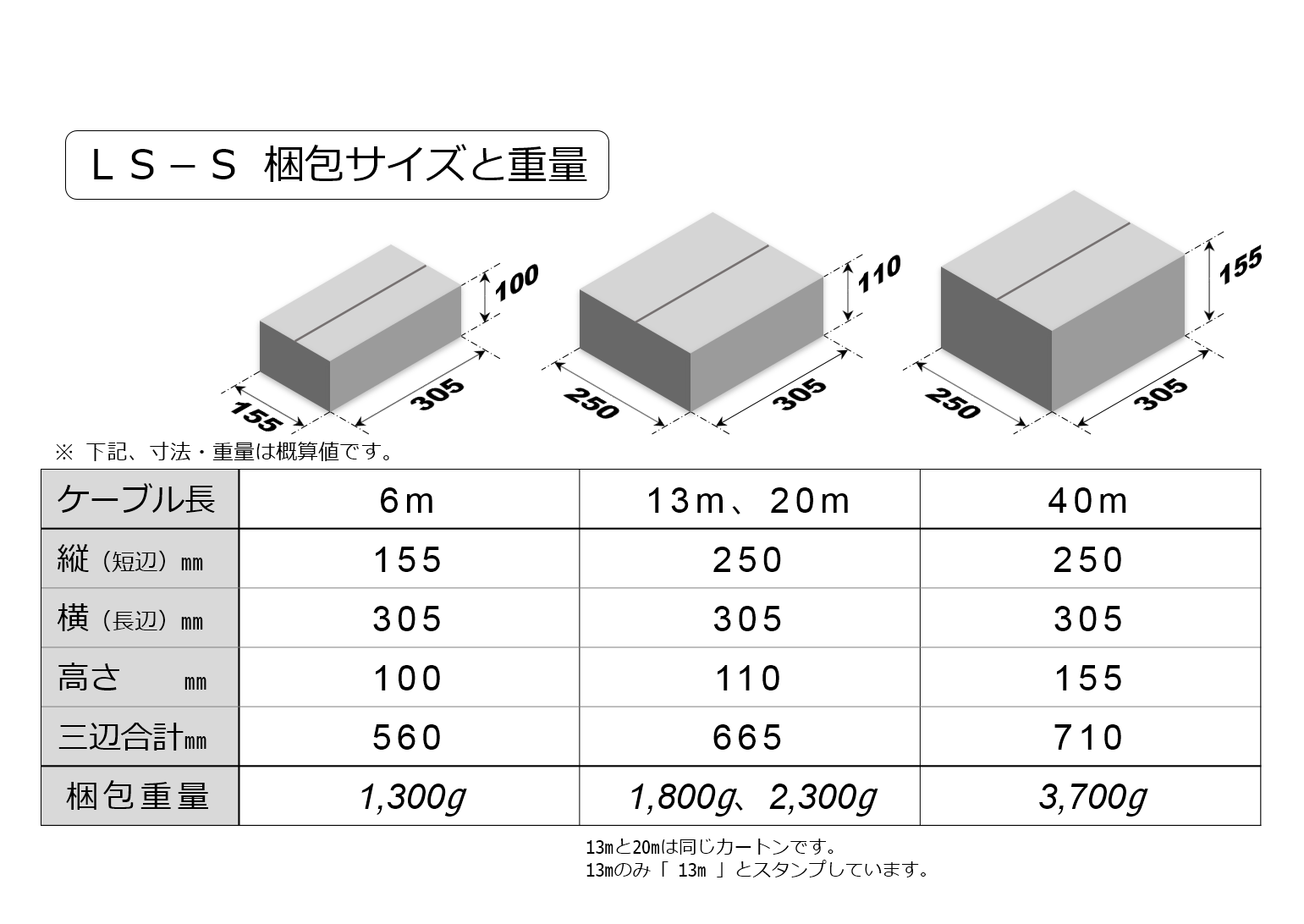 ＬＳ－Ｓ 梱包サイズと重量

100
155
305

110
250
305

155
250
305

※ 下記、寸法・重量は概算値です。

| ケーブル長 | 6m | 13m、20m | 40m |
|---|---|---|---|
| 縦（短辺）㎜ | 155 | 250 | 250 |
| 横（長辺）㎜ | 305 | 305 | 305 |
| 高さ ㎜ | 100 | 110 | 155 |
| 三辺合計㎜ | 560 | 665 | 710 |
| 梱包重量 | 1,300g | 1,800g、2,300g | 3,700g |

13mと20mは同じカートンです。
13mのみ「 13m 」とスタンプしています。